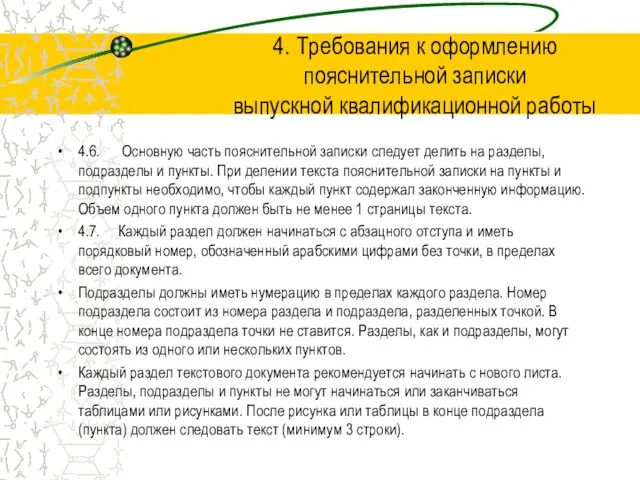 4. Требования к оформлению пояснительной записки выпускной квалификационной работы

• 4.6. Основную часть пояснительной записки следует делить на разделы, подразделы и пункты. При делении текста пояснительной записки на пункты и подпункты необходимо, чтобы каждый пункт содержал законченную информацию. Объем одного пункта должен быть не менее 1 страницы текста.

• 4.7. Каждый раздел должен начинаться с абзацного отступа и иметь порядковый номер, обозначенный арабскими цифрами без точки, в пределах всего документа.

• Подразделы должны иметь нумерацию в пределах каждого раздела. Номер подраздела состоит из номера раздела и подраздела, разделенных точкой. В конце номера подраздела точки не ставится. Разделы, как и подразделы, могут состоять из одного или нескольких пунктов.

• Каждый раздел текстового документа рекомендуется начинать с нового листа. Разделы, подразделы и пункты не могут начинаться или заканчиваться таблицами или рисунками. После рисунка или таблицы в конце подраздела (пункта) должен следовать текст (минимум 3 строки).